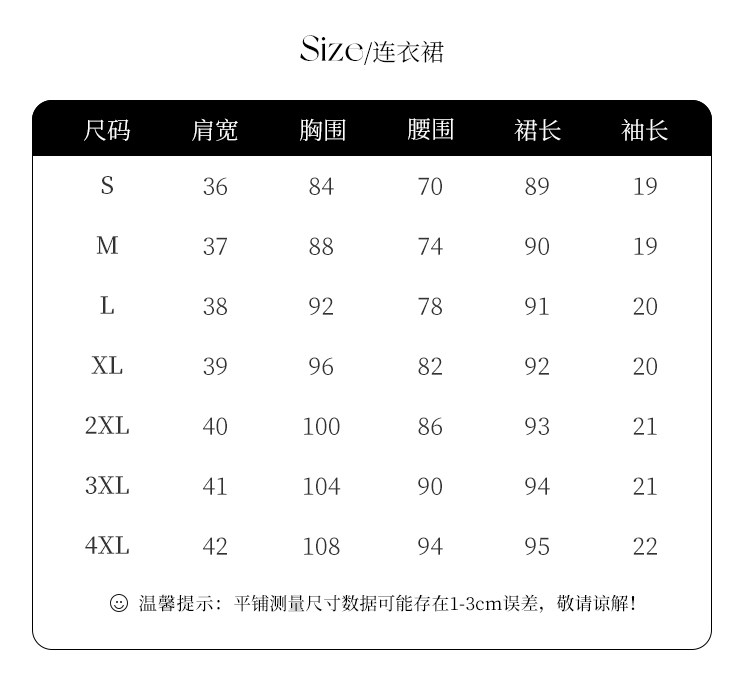 Size/连衣裙

| 尺码 | 肩宽 | 胸围 | 腰围 | 裙长 | 袖长 |
|---|---|---|---|---|---|
| S | 36 | 84 | 70 | 89 | 19 |
| M | 37 | 88 | 74 | 90 | 19 |
| L | 38 | 92 | 78 | 91 | 20 |
| XL | 39 | 96 | 82 | 92 | 20 |
| 2XL | 40 | 100 | 86 | 93 | 21 |
| 3XL | 41 | 104 | 90 | 94 | 21 |
| 4XL | 42 | 108 | 94 | 95 | 22 |

☺ 温馨提示：平铺测量尺寸数据可能存在1-3cm误差，敬请谅解！